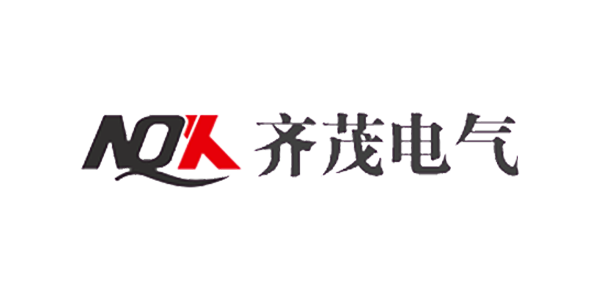 NQK 齐茂电气